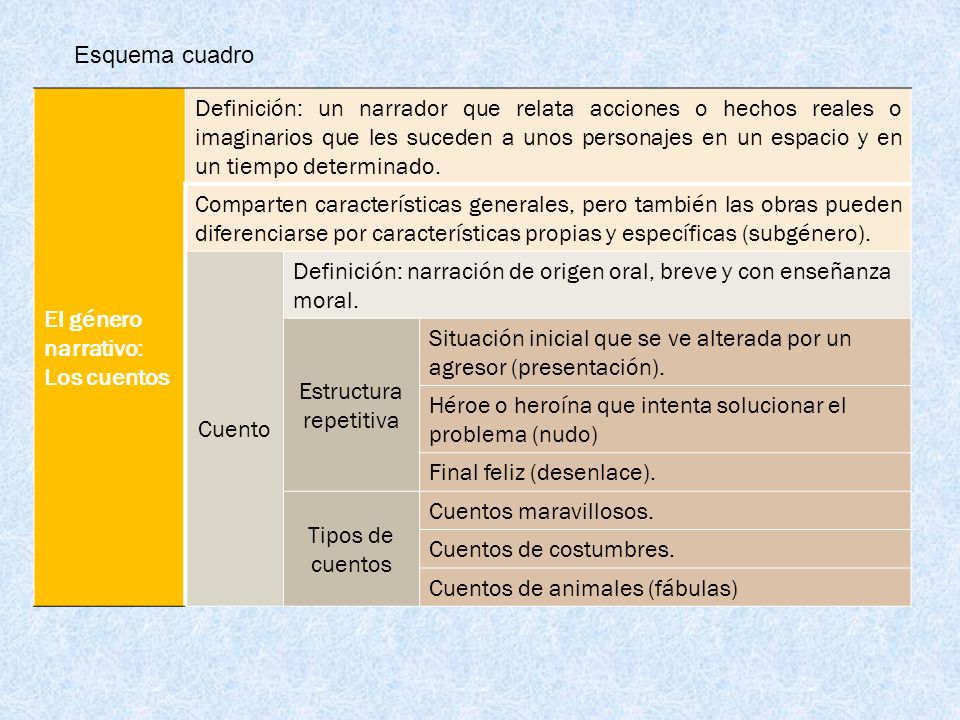 Esquema cuadro

| El género narrativo: Los cuentos | Definición: un narrador que relata acciones o hechos reales o imaginarios que les suceden a unos personajes en un espacio y en un tiempo determinado. | | |
|---|---|---|---|
| | Comparten características generales, pero también las obras pueden diferenciarse por características propias y específicas (subgénero). | | |
| | Cuento | Definición: narración de origen oral, breve y con enseñanza moral. | |
| | | Estructura repetitiva | Situación inicial que se ve alterada por un agresor (presentación). |
| | | | Héroe o heroína que intenta solucionar el problema (nudo) |
| | | | Final feliz (desenlace). |
| | | Tipos de cuentos | Cuentos maravillosos. |
| | | | Cuentos de costumbres. |
| | | | Cuentos de animales (fábulas) |